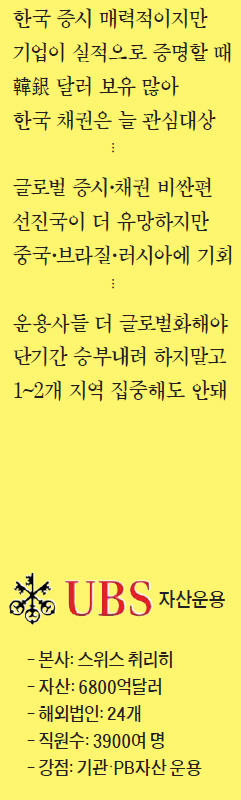 한국 증시 매력적이지만 기업이 실적으로 증명할 때 韓銀 달러 보유 많아 한국 채권은 늘 관심대상

⋮

글로벌 증시·채권 비싼편 선진국이 더 유망하지만 중국·브라질·러시아에 기회

⋮

운용사들 더 글로벌화해야 단기간 승부내려 하지말고 1~2개 지역 집중해도 안돼

UBS 자산운용

- 본사: 스위스 취리히
- 자산: 6800억달러
- 해외법인: 24개
- 직원수: 3900여 명
- 강점: 기관·PB자산 운용